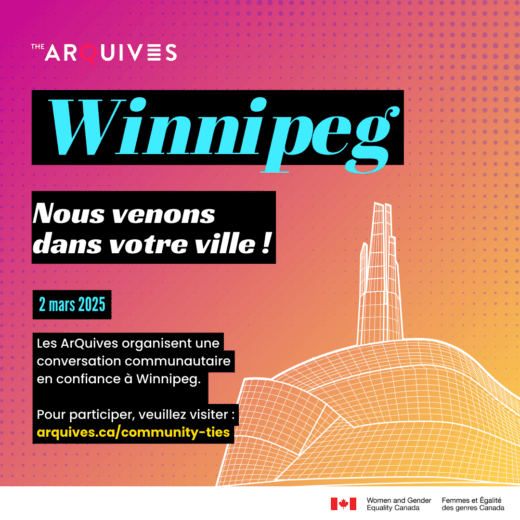 THE ARQUIVES

Winnipeg

Nous venons dans votre ville !

2 mars 2025

Les ArQuives organisent une conversation communautaire en confiance à Winnipeg.

Pour participer, veuillez visiter : arquives.ca/community-ties

Women and Gender Equality Canada

Femmes et Égalité des genres Canada